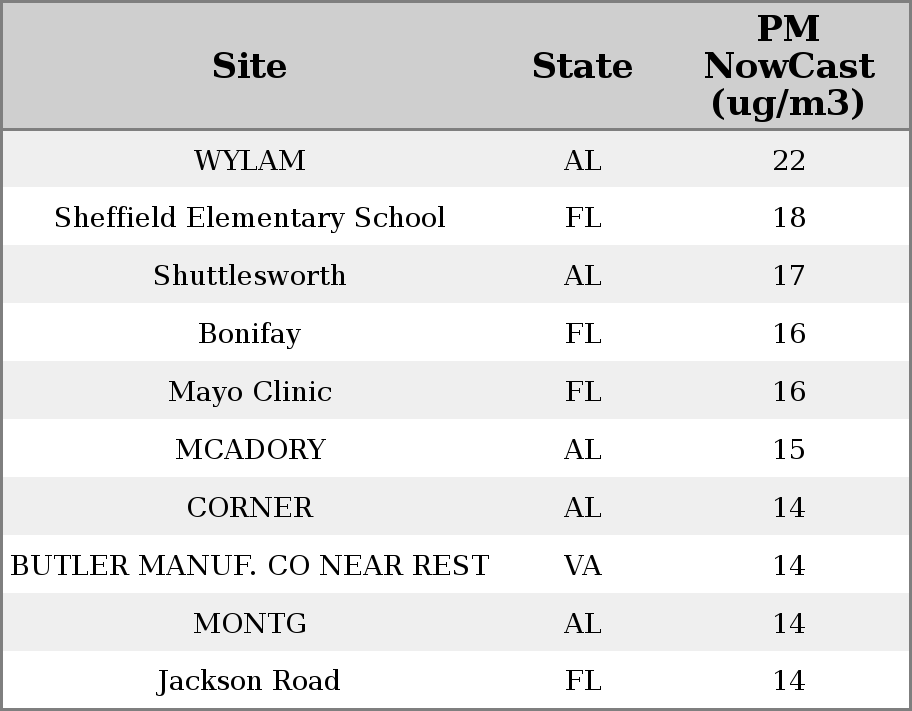 | Site | State | PM NowCast (ug/m3) |
|---|---|---|
| WYLAM | AL | 22 |
| Sheffield Elementary School | FL | 18 |
| Shuttlesworth | AL | 17 |
| Bonifay | FL | 16 |
| Mayo Clinic | FL | 16 |
| MCADORY | AL | 15 |
| CORNER | AL | 14 |
| BUTLER MANUF. CO NEAR REST | VA | 14 |
| MONTG | AL | 14 |
| Jackson Road | FL | 14 |